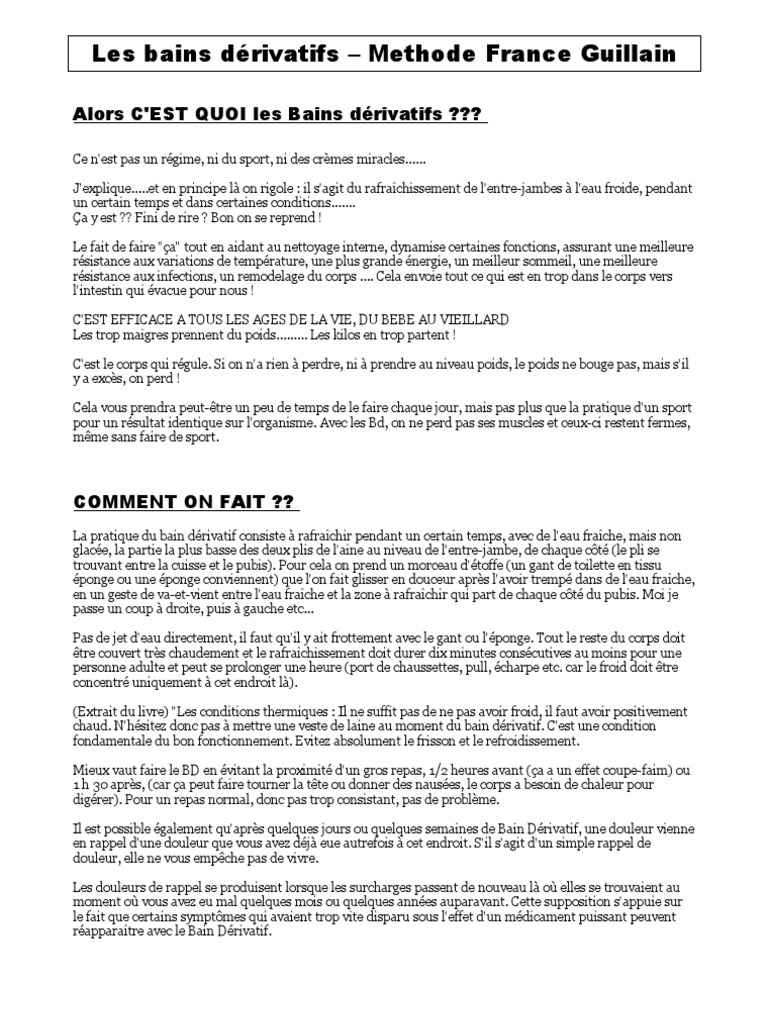 Les bains dérivatifs – Methode France Guillain

Alors C'EST QUOI les Bains dérivatifs ???

Ce n'est pas un régime, ni du sport, ni des crèmes miracles......

J'explique.....et en principe là on rigole : il s'agit du rafraichissement de l'entre-jambes à l'eau froide, pendant un certain temps et dans certaines conditions.......
Ça y est ?? Fini de rire ? Bon on se reprend !

Le fait de faire "ça" tout en aidant au nettoyage interne, dynamise certaines fonctions, assurant une meilleure résistance aux variations de température, une plus grande énergie, un meilleur sommeil, une meilleure résistance aux infections, un remodelage du corps .... Cela envoie tout ce qui est en trop dans le corps vers l'intestin qui évacue pour nous !

C'EST EFFICACE A TOUS LES AGES DE LA VIE, DU BEBE AU VIEILLARD
Les trop maigres prennent du poids......... Les kilos en trop partent !

C'est le corps qui régule. Si on n'a rien à perdre, ni à prendre au niveau poids, le poids ne bouge pas, mais s'il y a excès, on perd !

Cela vous prendra peut-être un peu de temps de le faire chaque jour, mais pas plus que la pratique d'un sport pour un résultat identique sur l'organisme. Avec les Bd, on ne perd pas ses muscles et ceux-ci restent fermes, même sans faire de sport.

COMMENT ON FAIT ??

La pratique du bain dérivatif consiste à rafraichir pendant un certain temps, avec de l'eau fraiche, mais non glacée, la partie la plus basse des deux plis de l'aine au niveau de l'entre-jambe, de chaque côté (le pli se trouvant entre la cuisse et le pubis). Pour cela on prend un morceau d'étoffe (un gant de toilette en tissu éponge ou une éponge conviennent) que l'on fait glisser en douceur après l'avoir trempé dans de l'eau fraiche, en un geste de va-et-vient entre l'eau fraiche et la zone à rafraichir qui part de chaque côté du pubis. Moi je passe un coup à droite, puis à gauche etc...

Pas de jet d'eau directement, il faut qu'il y ait frottement avec le gant ou l'éponge. Tout le reste du corps doit être couvert très chaudement et le rafraichissement doit durer dix minutes consécutives au moins pour une personne adulte et peut se prolonger une heure (port de chaussettes, pull, écharpe etc. car le froid doit être concentré uniquement à cet endroit là).

(Extrait du livre) "Les conditions thermiques : Il ne suffit pas de ne pas avoir froid, il faut avoir positivement chaud. N'hésitez donc pas à mettre une veste de laine au moment du bain dérivatif. C'est une condition fondamentale du bon fonctionnement. Evitez absolument le frisson et le refroidissement.

Mieux vaut faire le BD en évitant la proximité d'un gros repas, 1/2 heures avant (ça a un effet coupe-faim) ou 1 h 30 après, (car ça peut faire tourner la tête ou donner des nausées, le corps a besoin de chaleur pour digérer). Pour un repas normal, donc pas trop consistant, pas de problème.

Il est possible également qu'après quelques jours ou quelques semaines de Bain Dérivatif, une douleur vienne en rappel d'une douleur que vous avez déjà eue autrefois à cet endroit. S'il s'agit d'un simple rappel de douleur, elle ne vous empêche pas de vivre.

Les douleurs de rappel se produisent lorsque les surcharges passent de nouveau là où elles se trouvaient au moment où vous avez eu mal quelques mois ou quelques années auparavant. Cette supposition s'appuie sur le fait que certains symptômes qui avaient trop vite disparu sous l'effet d'un médicament puissant peuvent réapparaitre avec le Bain Dérivatif.